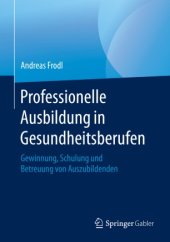 Andreas Frodl

Professionelle Ausbildung in Gesundheitsberufen

Gewinnung, Schulung und Betreuung von Auszubildenden

Springer Gabler